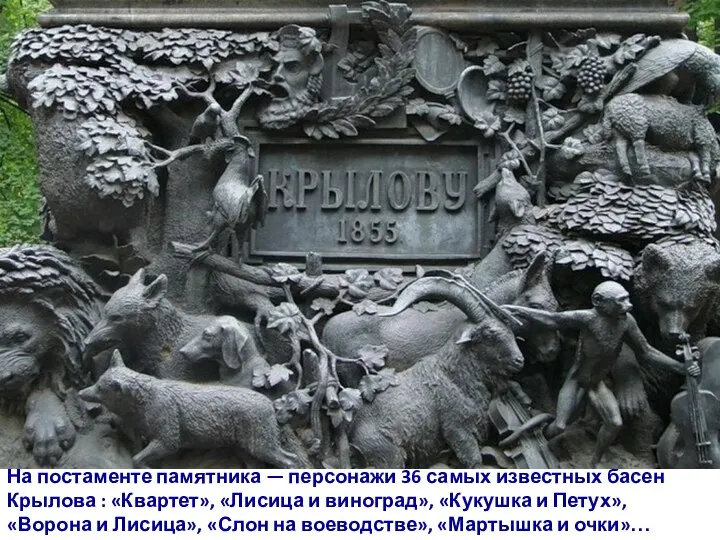 КРЫЛОВУ
1855

На постаменте памятника — персонажи 36 самых известных басен Крылова : «Квартет», «Лисица и виноград», «Кукушка и Петух», «Ворона и Лисица», «Слон на воеводстве», «Мартышка и очки»…